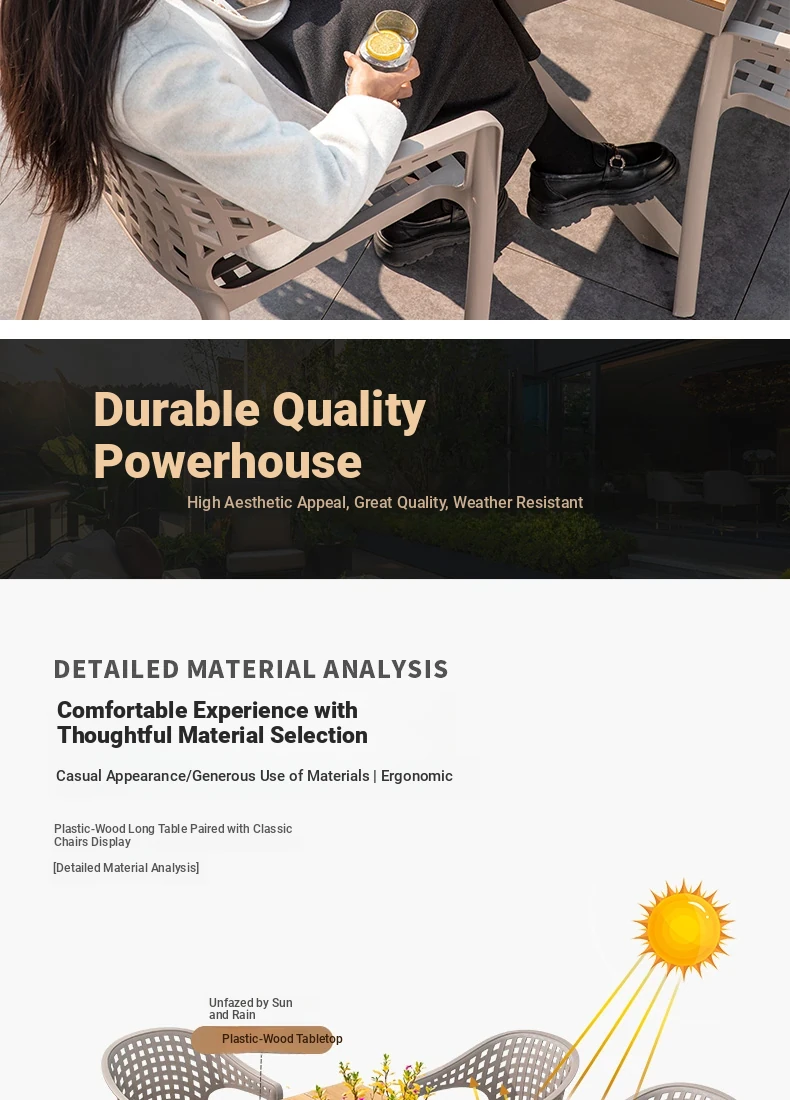 Durable Quality Powerhouse

High Aesthetic Appeal, Great Quality, Weather Resistant

DETAILED MATERIAL ANALYSIS

Comfortable Experience with Thoughtful Material Selection

Casual Appearance/Generous Use of Materials | Ergonomic

Plastic-Wood Long Table Paired with Classic Chairs Display

[Detailed Material Analysis]

Unfazed by Sun and Rain

Plastic-Wood Tabletop